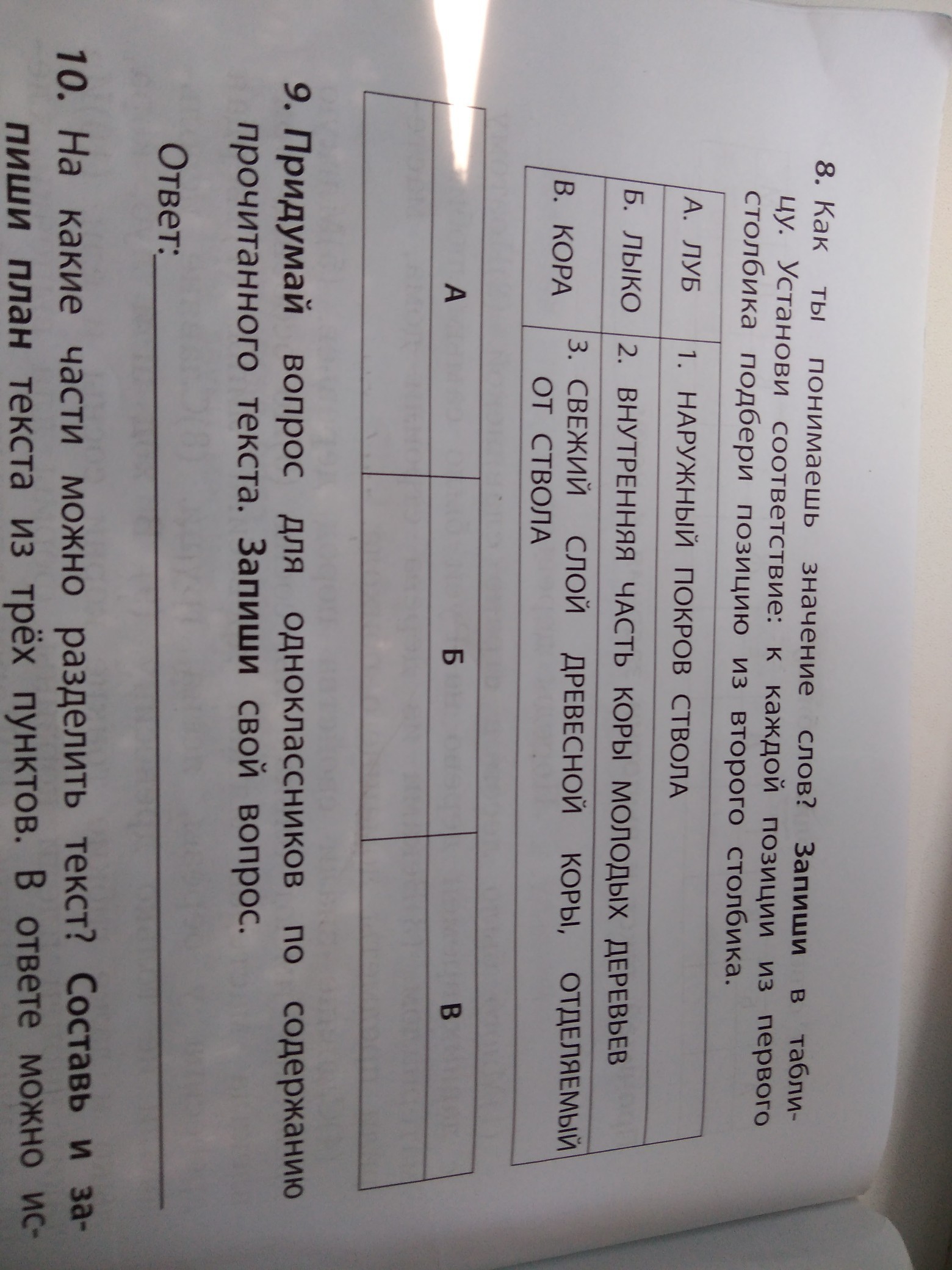 8. Как ты понимаешь значение слов? Запиши в таблицу. Установи соответствие: к каждой позиции из первого столбика подбери позицию из второго столбика.

| А. ЛУБ | 1. НАРУЖНЫЙ ПОКРОВ СТВОЛА |
|---|---|
| Б. ЛЫКО | 2. ВНУТРЕННЯЯ ЧАСТЬ КОРЫ МОЛОДЫХ ДЕРЕВЬЕВ |
| В. КОРА | 3. СВЕЖИЙ СЛОЙ ДРЕВЕСНОЙ КОРЫ, ОТДЕЛЯЕМЫЙ ОТ СТВОЛА |

| А | Б | В |
|---|---|---|
|  |  |  |

9. Придумай вопрос для одноклассников по содержанию прочитанного текста. Запиши свой вопрос.

Ответ: ____

10. На какие части можно разделить текст? Составь и запиши план текста из трёх пунктов. В ответе можно ис-